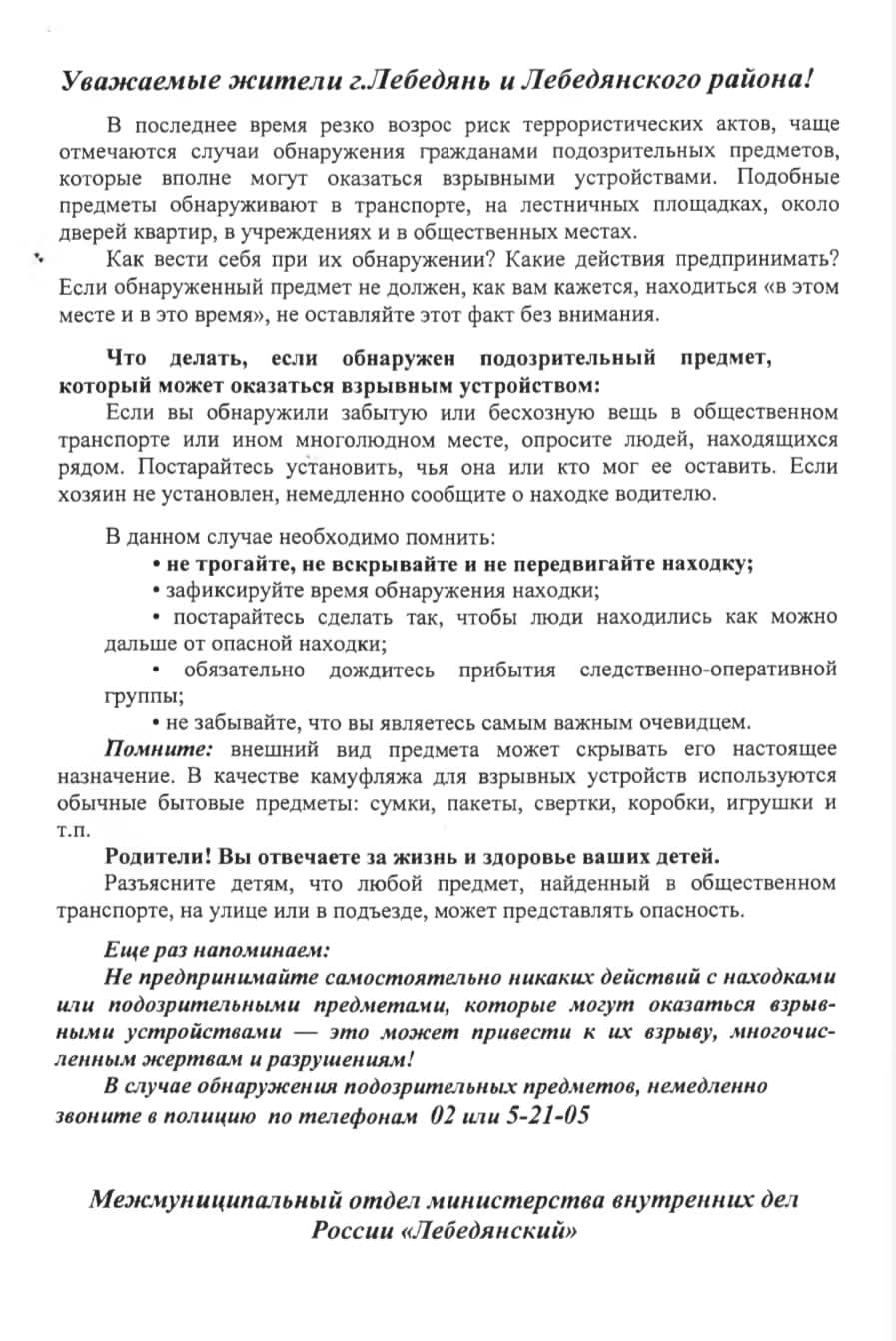 Уважаемые жители г.Лебедянь и Лебедянского района!

В последнее время резко возрос риск террористических актов, чаще отмечаются случаи обнаружения гражданами подозрительных предметов, которые вполне могут оказаться взрывными устройствами. Подобные предметы обнаруживают в транспорте, на лестничных площадках, около дверей квартир, в учреждениях и в общественных местах.

Как вести себя при их обнаружении? Какие действия предпринимать? Если обнаруженный предмет не должен, как вам кажется, находиться «в этом месте и в это время», не оставляйте этот факт без внимания.

Что делать, если обнаружен подозрительный предмет, который может оказаться взрывным устройством:

Если вы обнаружили забытую или бесхозную вещь в общественном транспорте или ином многолюдном месте, опросите людей, находящихся рядом. Постарайтесь установить, чья она или кто мог ее оставить. Если хозяин не установлен, немедленно сообщите о находке водителю.

В данном случае необходимо помнить:

• не трогайте, не вскрывайте и не передвигайте находку;

• зафиксируйте время обнаружения находки;

• постарайтесь сделать так, чтобы люди находились как можно дальше от опасной находки;

• обязательно дождитесь прибытия следственно-оперативной группы;

• не забывайте, что вы являетесь самым важным очевидцем.

Помните: внешний вид предмета может скрывать его настоящее назначение. В качестве камуфляжа для взрывных устройств используются обычные бытовые предметы: сумки, пакеты, свертки, коробки, игрушки и т.п.

Родители! Вы отвечаете за жизнь и здоровье ваших детей.

Разъясните детям, что любой предмет, найденный в общественном транспорте, на улице или в подъезде, может представлять опасность.

Еще раз напоминаем:

Не предпринимайте самостоятельно никаких действий с находками или подозрительными предметами, которые могут оказаться взрывными устройствами — это может привести к их взрыву, многочисленным жертвам и разрушениям!

В случае обнаружения подозрительных предметов, немедленно звоните в полицию по телефонам 02 или 5-21-05

Межмуниципальный отдел министерства внутренних дел России «Лебедянский»